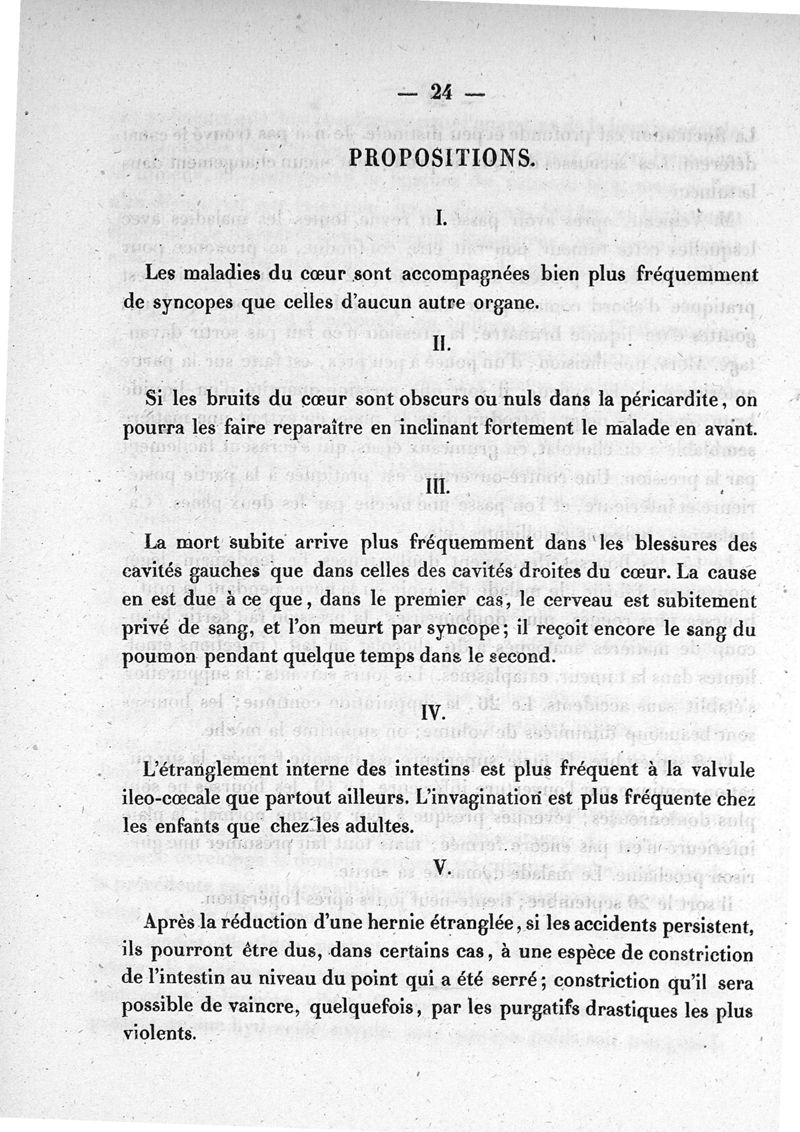 — 24 —

PROPOSITIONS.

I.

Les maladies du cœur sont accompagnées bien plus fréquemment de syncopes que celles d'aucun autre organe.

II.

Si les bruits du cœur sont obscurs ou nuls dans la péricardite, on pourra les faire reparaître en inclinant fortement le malade en avant.

III.

La mort subite arrive plus fréquemment dans les blessures des cavités gauches que dans celles des cavités droites du cœur. La cause en est due à ce que, dans le premier cas, le cerveau est subitement privé de sang, et l'on meurt par syncope; il reçoit encore le sang du poumon pendant quelque temps dans le second.

IV.

L'étranglement interne des intestins est plus fréquent à la valvule ileo-cœcale que partout ailleurs. L'invagination est plus fréquente chez les enfants que chez les adultes.

V.

Après la réduction d'une hernie étranglée, si les accidents persistent, ils pourront être dus, dans certains cas, à une espèce de constriction de l'intestin au niveau du point qui a été serré; constriction qu'il sera possible de vaincre, quelquefois, par les purgatifs drastiques les plus violents.